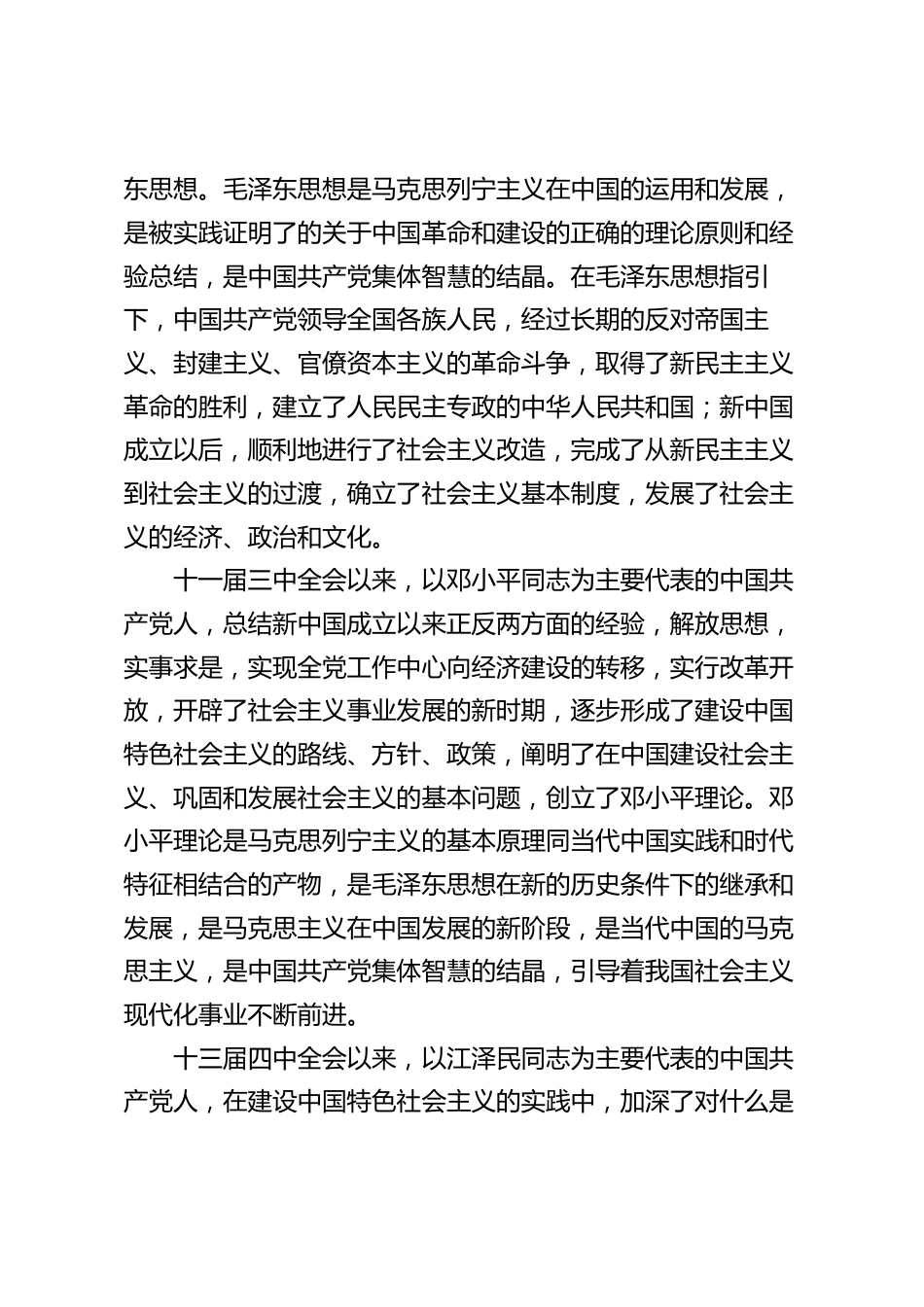 东思想。毛泽东思想是马克思列宁主义在中国的运用和发展，是被实践证明了的关于中国革命和建设的正确的理论原则和经验总结，是中国共产党集体智慧的结晶。在毛泽东思想指引下，中国共产党领导全国各族人民，经过长期的反对帝国主义、封建主义、官僚资本主义的革命斗争，取得了新民主主义革命的胜利，建立了人民民主专政的中华人民共和国；新中国成立以后，顺利地进行了社会主义改造，完成了从新民主主义到社会主义的过渡，确立了社会主义基本制度，发展了社会主义的经济、政治和文化。

十一届三中全会以来，以邓小平同志为主要代表的中国共产党人，总结新中国成立以来正反两方面的经验，解放思想，实事求是，实现全党工作中心向经济建设的转移，实行改革开放，开辟了社会主义事业发展的新时期，逐步形成了建设中国特色社会主义的路线、方针、政策，阐明了在中国建设社会主义、巩固和发展社会主义的基本问题，创立了邓小平理论。邓小平理论是马克思列宁主义的基本原理同当代中国实践和时代特征相结合的产物，是毛泽东思想在新的历史条件下的继承和发展，是马克思主义在中国发展的新阶段，是当代中国的马克思主义，是中国共产党集体智慧的结晶，引导着我国社会主义现代化事业不断前进。

十三届四中全会以来，以江泽民同志为主要代表的中国共产党人，在建设中国特色社会主义的实践中，加深了对什么是